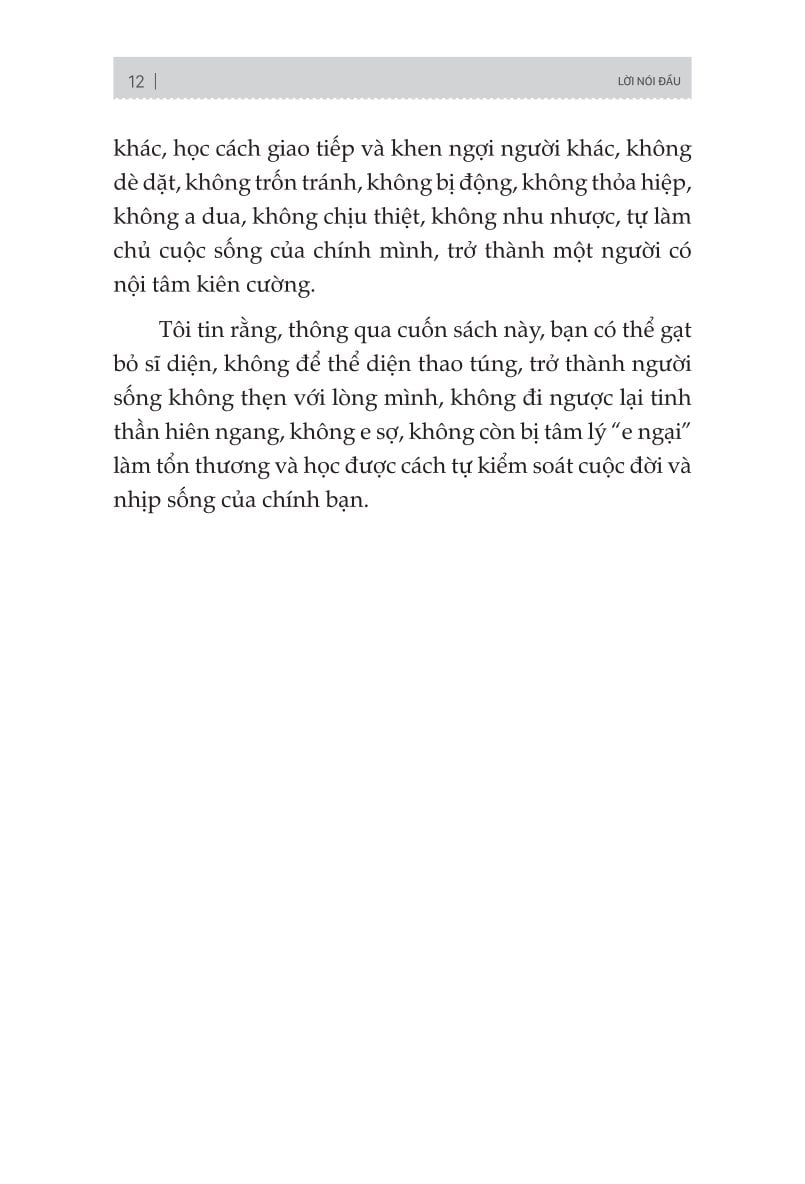 12 | LỜI NÓI ĐẦU

khác, học cách giao tiếp và khen ngợi người khác, không dè dặt, không trốn tránh, không bị động, không thỏa hiệp, không a dua, không chịu thiệt, không nhu nhược, tự làm chủ cuộc sống của chính mình, trở thành một người có nội tâm kiên cường.

Tôi tin rằng, thông qua cuốn sách này, bạn có thể gạt bỏ sĩ diện, không để thể diện thao túng, trở thành người sống không thẹn với lòng mình, không đi ngược lại tinh thần hiên ngang, không e sợ, không còn bị tâm lý "e ngại" làm tổn thương và học được cách tự kiểm soát cuộc đời và nhịp sống của chính bạn.